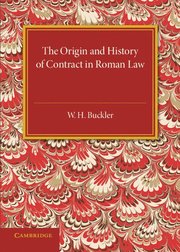 The Origin and History of Contract in Roman Law

W. H. Buckler

CAMBRIDGE